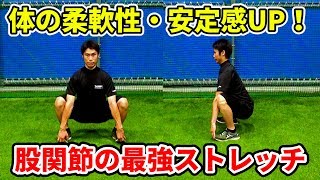 体の柔軟性・安定感UP！

股関節の最強ストレッチ